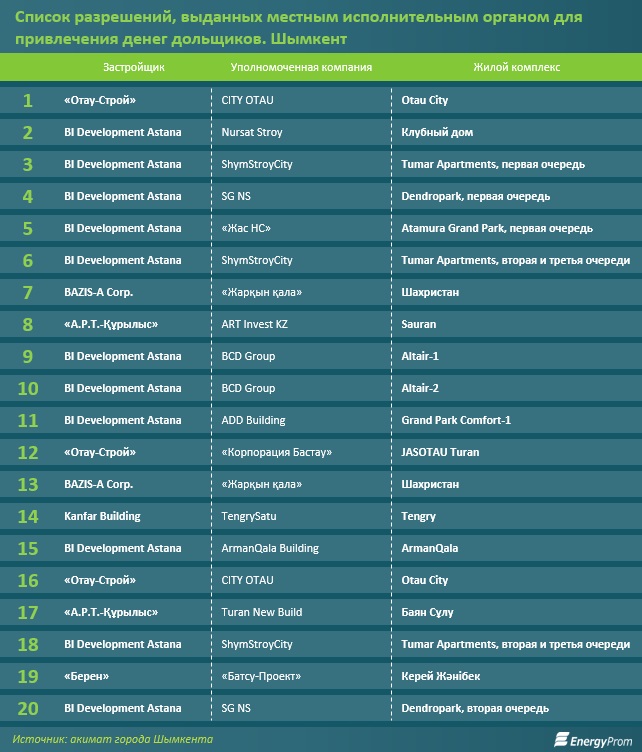 Список разрешений, выданных местным исполнительным органом для привлечения денег дольщиков. Шымкент

| | Застройщик | Уполномоченная компания | Жилой комплекс |
|---|---|---|---|
| 1 | «Отау-Строй» | CITY OTAU | Otau City |
| 2 | BI Development Astana | Nursat Stroy | Клубный дом |
| 3 | BI Development Astana | ShymStroyCity | Tumar Apartments, первая очередь |
| 4 | BI Development Astana | SG NS | Dendropark, первая очередь |
| 5 | BI Development Astana | «Жас НС» | Atamura Grand Park, первая очередь |
| 6 | BI Development Astana | ShymStroyCity | Tumar Apartments, вторая и третья очереди |
| 7 | BAZIS-A Corp. | «Жарқын қала» | Шахристан |
| 8 | «А.Р.Т.-Құрылыс» | ART Invest KZ | Sauran |
| 9 | BI Development Astana | BCD Group | Altair-1 |
| 10 | BI Development Astana | BCD Group | Altair-2 |
| 11 | BI Development Astana | ADD Building | Grand Park Comfort-1 |
| 12 | «Отау-Строй» | «Корпорация Бастау» | JASOTAU Turan |
| 13 | BAZIS-A Corp. | «Жарқын қала» | Шахристан |
| 14 | Kanfar Building | TengrySatu | Tengry |
| 15 | BI Development Astana | ArmanQala Building | ArmanQala |
| 16 | «Отау-Строй» | CITY OTAU | Otau City |
| 17 | «А.Р.Т.-Құрылыс» | Turan New Build | Баян Сұлу |
| 18 | BI Development Astana | ShymStroyCity | Tumar Apartments, вторая и третья очереди |
| 19 | «Берен» | «Батсу-Проект» | Керей Жәнібек |
| 20 | BI Development Astana | SG NS | Dendropark, вторая очередь |

Источник: акимат города Шымкента

EnergyProm